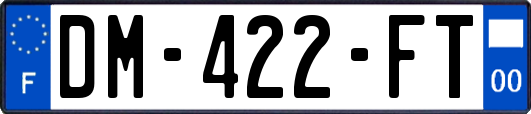 F

DM-422-FT

00